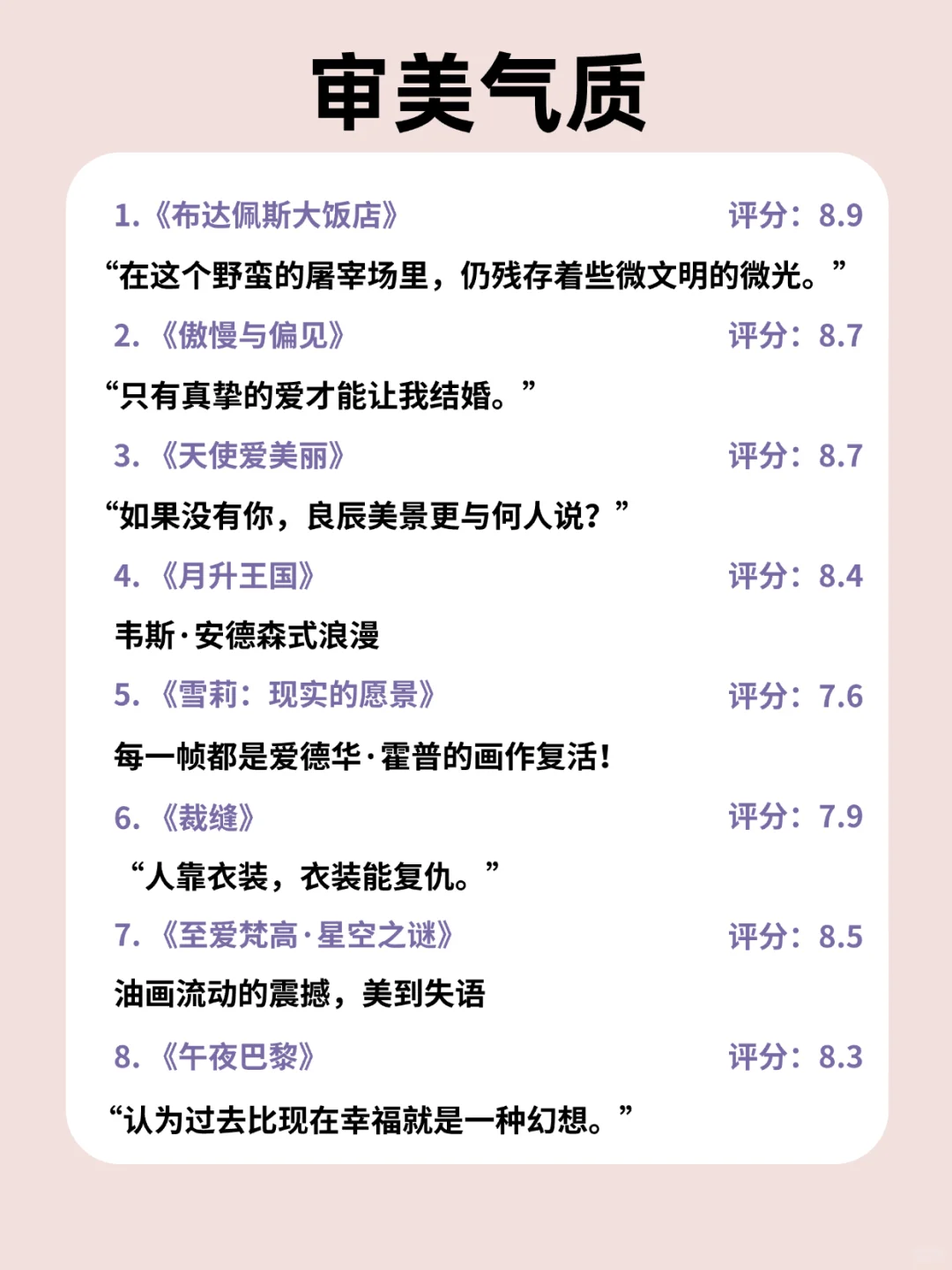 审美气质

1.《布达佩斯大饭店》 评分：8.9

“在这个野蛮的屠宰场里，仍残存着些微文明的微光。”

2.《傲慢与偏见》 评分：8.7

“只有真挚的爱才能让我结婚。”

3.《天使爱美丽》 评分：8.7

“如果没有你，良辰美景更与何人说？”

4.《月升王国》 评分：8.4

韦斯·安德森式浪漫

5.《雪莉：现实的愿景》 评分：7.6

每一帧都是爱德华·霍普的画作复活！

6.《裁缝》 评分：7.9

“人靠衣装，衣装能复仇。”

7.《至爱梵高·星空之谜》 评分：8.5

油画流动的震撼，美到失语

8.《午夜巴黎》 评分：8.3

“认为过去比现在幸福就是一种幻想。”